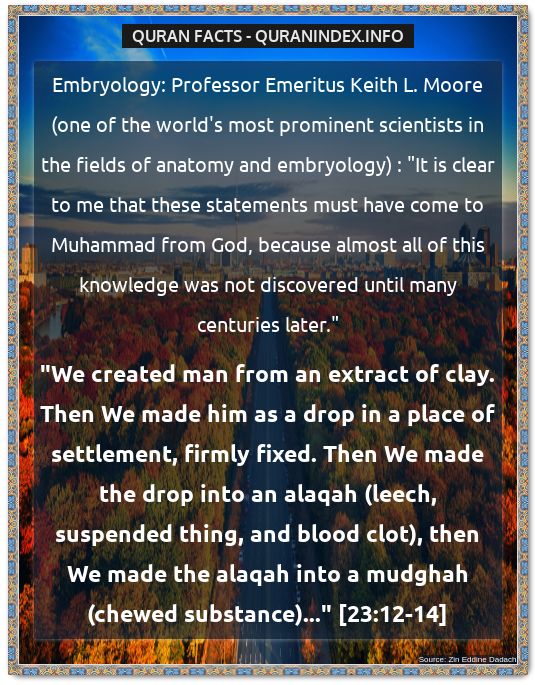 QURAN FACTS - QURANINDEX.INFO

Embryology: Professor Emeritus Keith L. Moore (one of the world's most prominent scientists in the fields of anatomy and embryology) : "It is clear to me that these statements must have come to Muhammad from God, because almost all of this knowledge was not discovered until many centuries later."

"We created man from an extract of clay. Then We made him as a drop in a place of settlement, firmly fixed. Then We made the drop into an alaqah (leech, suspended thing, and blood clot), then We made the alaqah into a mudghah (chewed substance)..." [23:12-14]

Source: Zin Eddine Dadach